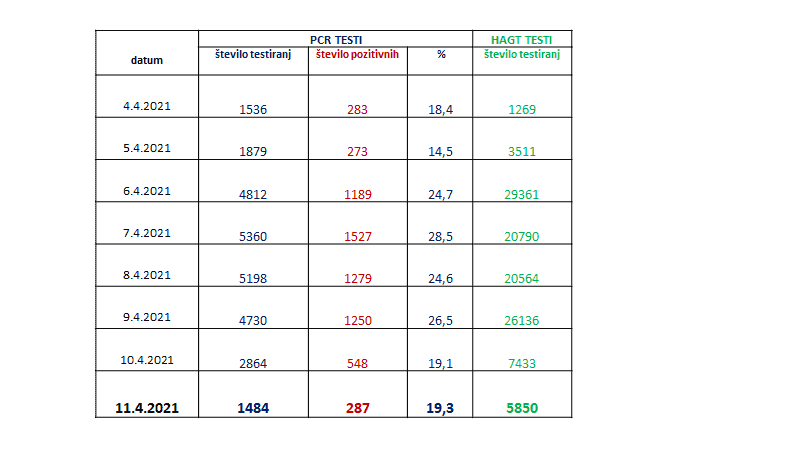 | datum | PCR TESTI |  |  | HAGT TESTI |
|---|---|---|---|---|
|  | število testiranj | število pozitivnih | % | število testiranj |
| 4.4.2021 | 1536 | 283 | 18,4 | 1269 |
| 5.4.2021 | 1879 | 273 | 14,5 | 3511 |
| 6.4.2021 | 4812 | 1189 | 24,7 | 29361 |
| 7.4.2021 | 5360 | 1527 | 28,5 | 20790 |
| 8.4.2021 | 5198 | 1279 | 24,6 | 20564 |
| 9.4.2021 | 4730 | 1250 | 26,5 | 26136 |
| 10.4.2021 | 2864 | 548 | 19,1 | 7433 |
| 11.4.2021 | 1484 | 287 | 19,3 | 5850 |